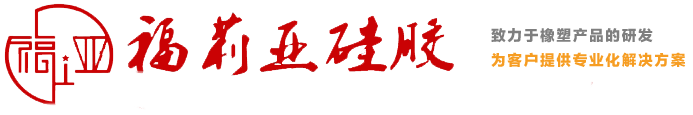 福亚

福莉亚硅胶

致力于橡塑产品的研发
为客户提供专业化解决方案